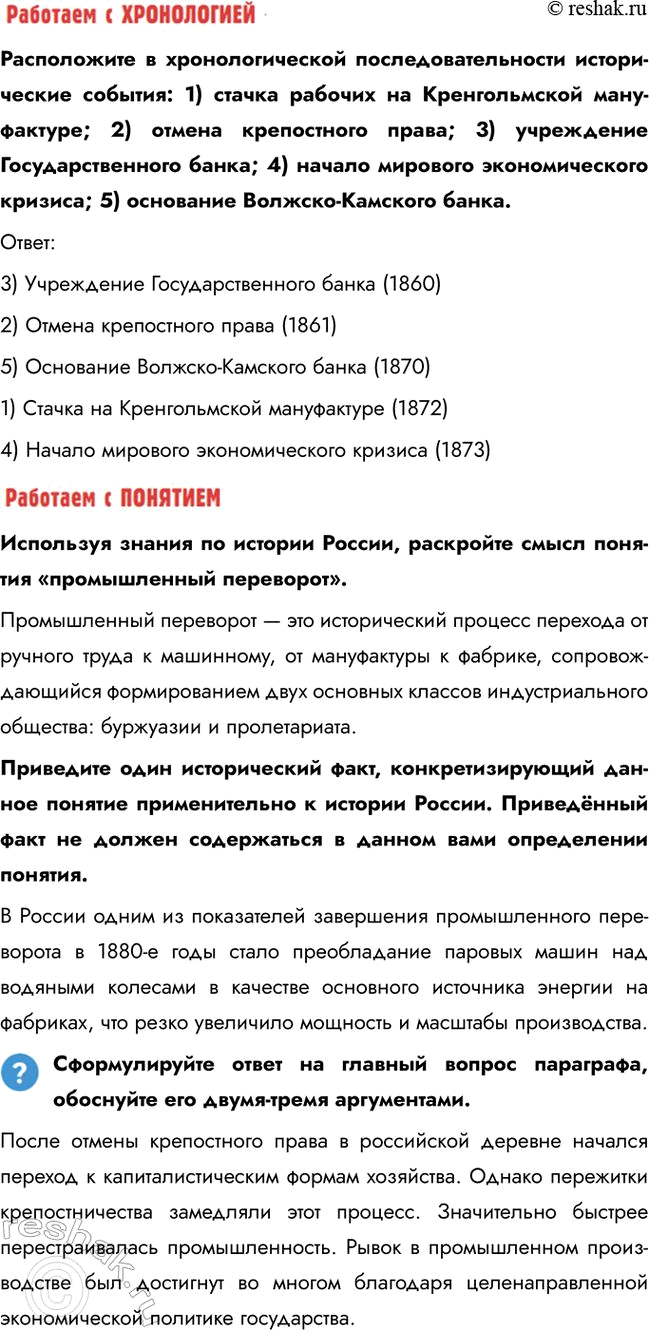 Работаем с ХРОНОЛОГИЕЙ

© reshak.ru

Расположите в хронологической последовательности исторические события: 1) стачка рабочих на Кренгольмской мануфактуре; 2) отмена крепостного права; 3) учреждение Государственного банка; 4) начало мирового экономического кризиса; 5) основание Волжско-Камского банка.

Ответ:

3) Учреждение Государственного банка (1860)

2) Отмена крепостного права (1861)

5) Основание Волжско-Камского банка (1870)

1) Стачка на Кренгольмской мануфактуре (1872)

4) Начало мирового экономического кризиса (1873)

Работаем с ПОНЯТИЕМ

Используя знания по истории России, раскройте смысл понятия «промышленный переворот».

Промышленный переворот — это исторический процесс перехода от ручного труда к машинному, от мануфактуры к фабрике, сопровождающийся формированием двух основных классов индустриального общества: буржуазии и пролетариата.

Приведите один исторический факт, конкретизирующий данное понятие применительно к истории России. Приведённый факт не должен содержаться в данном вами определении понятия.

В России одним из показателей завершения промышленного переворота в 1880-е годы стало преобладание паровых машин над водяными колесами в качестве основного источника энергии на фабриках, что резко увеличило мощность и масштабы производства.

?

Сформулируйте ответ на главный вопрос параграфа, обоснуйте его двумя-тремя аргументами.

После отмены крепостного права в российской деревне начался переход к капиталистическим формам хозяйства. Однако пережитки крепостничества замедляли этот процесс. Значительно быстрее перестраивалась промышленность. Рывок в промышленном производстве был достигнут во многом благодаря целенаправленной экономической политике государства.

reshak.ru